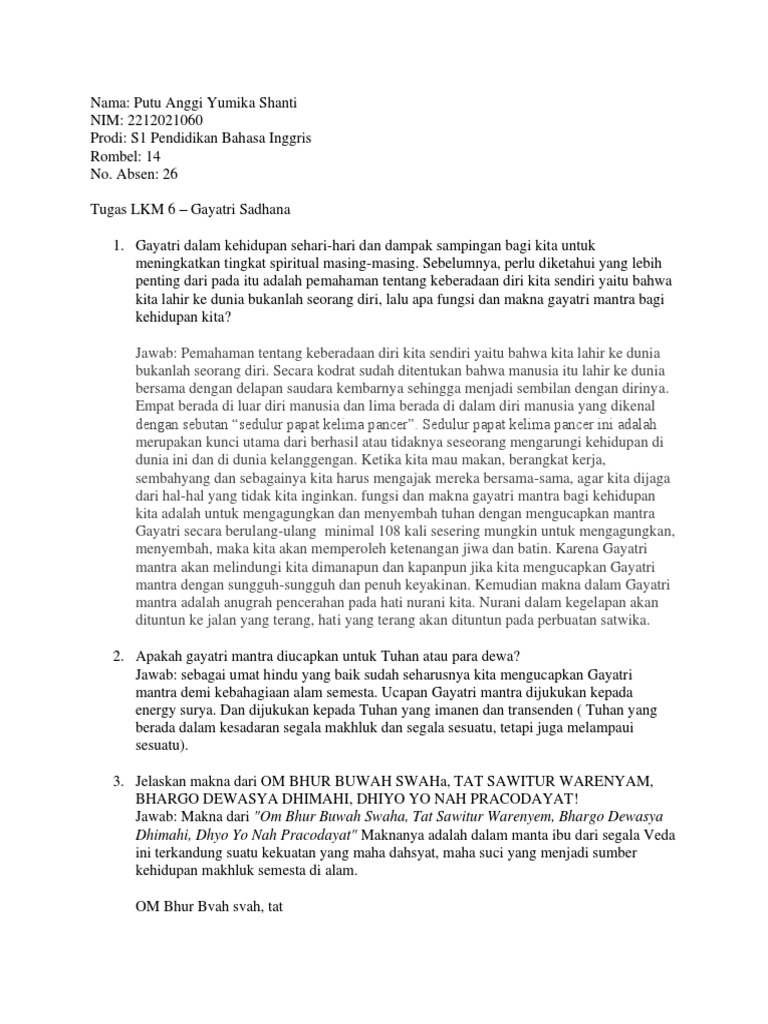 Nama: Putu Anggi Yumika Shanti
NIM: 2212021060
Prodi: S1 Pendidikan Bahasa Inggris
Rombel: 14
No. Absen: 26

Tugas LKM 6 – Gayatri Sadhana

1. Gayatri dalam kehidupan sehari-hari dan dampak sampingan bagi kita untuk meningkatkan tingkat spiritual masing-masing. Sebelumnya, perlu diketahui yang lebih penting dari pada itu adalah pemahaman tentang keberadaan diri kita sendiri yaitu bahwa kita lahir ke dunia bukanlah seorang diri, lalu apa fungsi dan makna gayatri mantra bagi kehidupan kita?

Jawab: Pemahaman tentang keberadaan diri kita sendiri yaitu bahwa kita lahir ke dunia bukanlah seorang diri. Secara kodrat sudah ditentukan bahwa manusia itu lahir ke dunia bersama dengan delapan saudara kembarnya sehingga menjadi sembilan dengan dirinya. Empat berada di luar diri manusia dan lima berada di dalam diri manusia yang dikenal dengan sebutan "sedulur papat kelima pancer". Sedulur papat kelima pancer ini adalah merupakan kunci utama dari berhasil atau tidaknya seseorang mengarungi kehidupan di dunia ini dan di dunia kelanggengan. Ketika kita mau makan, berangkat kerja, sembahyang dan sebagainya kita harus mengajak mereka bersama-sama, agar kita dijaga dari hal-hal yang tidak kita inginkan. fungsi dan makna gayatri mantra bagi kehidupan kita adalah untuk mengagungkan dan menyembah tuhan dengan mengucapkan mantra Gayatri secara berulang-ulang minimal 108 kali sesering mungkin untuk mengagungkan, menyembah, maka kita akan memperoleh ketenangan jiwa dan batin. Karena Gayatri mantra akan melindungi kita dimanapun dan kapanpun jika kita mengucapkan Gayatri mantra dengan sungguh-sungguh dan penuh keyakinan. Kemudian makna dalam Gayatri mantra adalah anugrah pencerahan pada hati nurani kita. Nurani dalam kegelapan akan dituntun ke jalan yang terang, hati yang terang akan dituntun pada perbuatan satwika.

2. Apakah gayatri mantra diucapkan untuk Tuhan atau para dewa?
Jawab: sebagai umat hindu yang baik sudah seharusnya kita mengucapkan Gayatri mantra demi kebahagiaan alam semesta. Ucapan Gayatri mantra dijukukan kepada energy surya. Dan dijukukan kepada Tuhan yang imanen dan transenden ( Tuhan yang berada dalam kesadaran segala makhluk dan segala sesuatu, tetapi juga melampaui sesuatu).

3. Jelaskan makna dari OM BHUR BUWAH SWAHa, TAT SAWITUR WARENYAM, BHARGO DEWASYA DHIMAHI, DHIYO YO NAH PRACODAYAT!
Jawab: Makna dari "Om Bhur Buwah Swaha, Tat Sawitur Warenyem, Bhargo Dewasya Dhimahi, Dhyo Yo Nah Pracodayat" Maknanya adalah dalam manta ibu dari segala Veda ini terkandung suatu kekuatan yang maha dahsyat, maha suci yang menjadi sumber kehidupan makhluk semesta di alam.

OM Bhur Bvah svah, tat